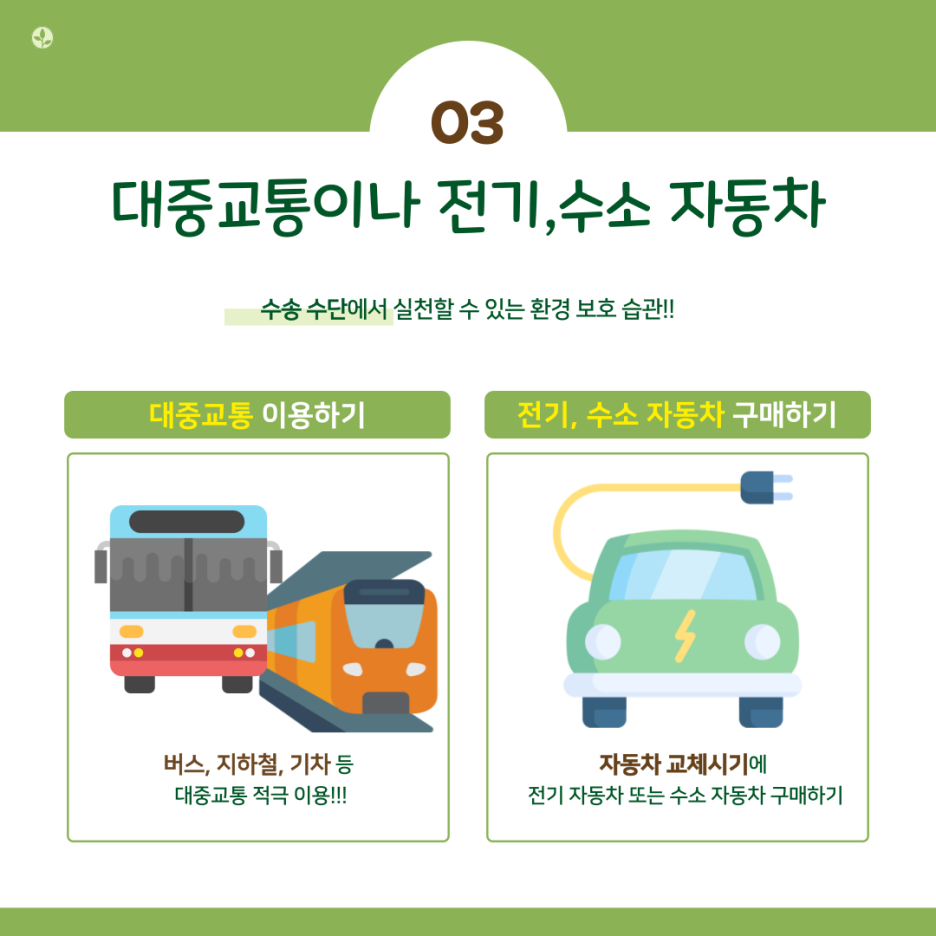 03

대중교통이나 전기,수소 자동차

수송 수단에서 실천할 수 있는 환경 보호 습관!!

대중교통 이용하기

버스, 지하철, 기차 등
대중교통 적극 이용!!!

전기, 수소 자동차 구매하기

자동차 교체시기에
전기 자동차 또는 수소 자동차 구매하기